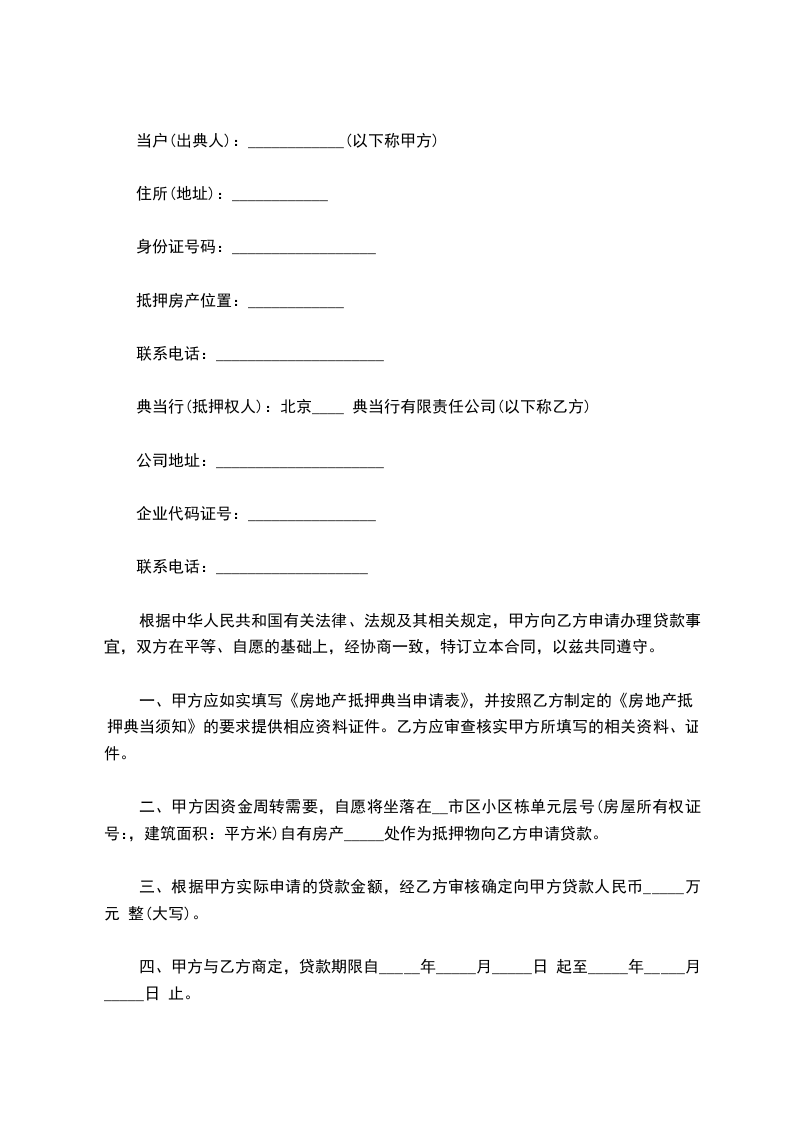 当户(出典人)：____________(以下称甲方)

住所(地址)：____________

身份证号码：__________________

抵押房产位置：____________

联系电话：_____________________

典当行(抵押权人)：北京____ 典当行有限责任公司(以下称乙方)

公司地址：_____________________

企业代码证号：________________

联系电话：___________________

根据中华人民共和国有关法律、法规及其相关规定，甲方向乙方申请办理贷款事宜，双方在平等、自愿的基础上，经协商一致，特订立本合同，以兹共同遵守。

一、甲方应如实填写《房地产抵押典当申请表》，并按照乙方制定的《房地产抵押典当须知》的要求提供相应资料证件。乙方应审查核实甲方所填写的相关资料、证件。

二、甲方因资金周转需要，自愿将坐落在__市区小区栋单元层号(房屋所有权证号:，建筑面积：平方米)自有房产_____处作为抵押物向乙方申请贷款。

三、根据甲方实际申请的贷款金额，经乙方审核确定向甲方贷款人民币_____万元 整(大写)。

四、甲方与乙方商定，贷款期限自_____年_____月_____日 起至_____年_____月_____日 止。